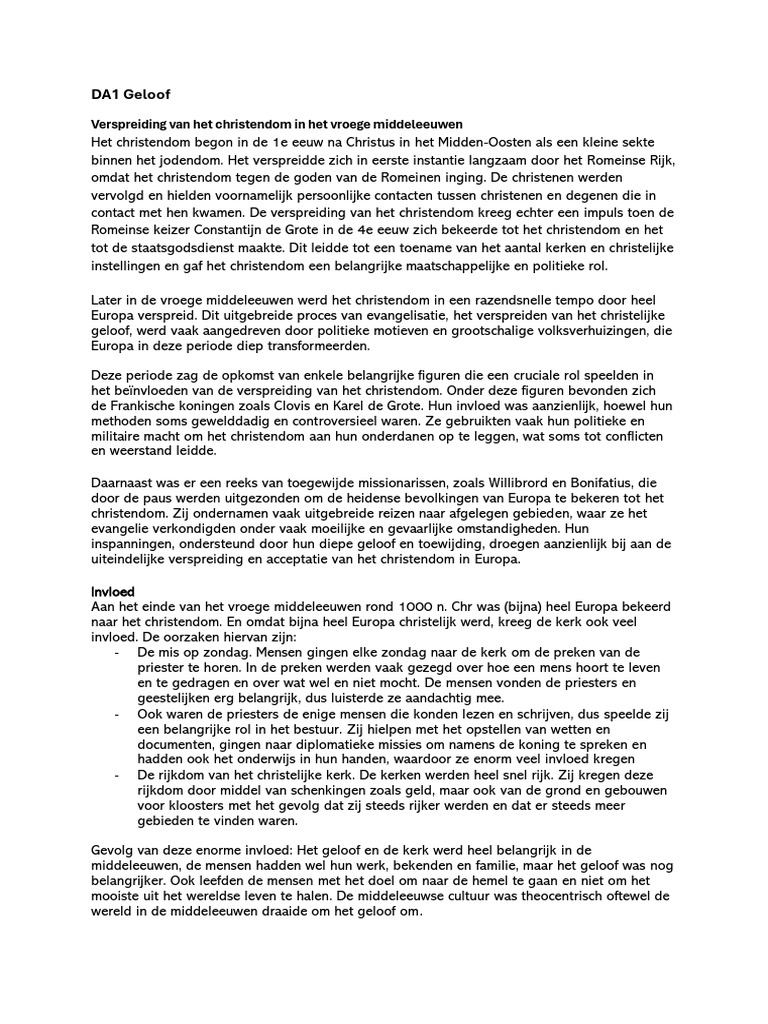 DA1 Geloof

Verspreiding van het christendom in het vroege middeleeuwen
Het christendom begon in de 1e eeuw na Christus in het Midden-Oosten als een kleine sekte binnen het jodendom. Het verspreidde zich in eerste instantie langzaam door het Romeinse Rijk, omdat het christendom tegen de goden van de Romeinen inging. De christenen werden vervolgd en hielden voornamelijk persoonlijke contacten tussen christenen en degenen die in contact met hen kwamen. De verspreiding van het christendom kreeg echter een impuls toen de Romeinse keizer Constantijn de Grote in de 4e eeuw zich bekeerde tot het christendom en het tot de staatsgodsdienst maakte. Dit leidde tot een toename van het aantal kerken en christelijke instellingen en gaf het christendom een belangrijke maatschappelijke en politieke rol.

Later in de vroege middeleeuwen werd het christendom in een razendsnelle tempo door heel Europa verspreid. Dit uitgebreide proces van evangelisatie, het verspreiden van het christelijke geloof, werd vaak aangedreven door politieke motieven en grootschalige volksverhuizingen, die Europa in deze periode diep transformeerden.

Deze periode zag de opkomst van enkele belangrijke figuren die een cruciale rol speelden in het beïnvloeden van de verspreiding van het christendom. Onder deze figuren bevonden zich de Frankische koningen zoals Clovis en Karel de Grote. Hun invloed was aanzienlijk, hoewel hun methoden soms gewelddadig en controversieel waren. Ze gebruikten vaak hun politieke en militaire macht om het christendom aan hun onderdanen op te leggen, wat soms tot conflicten en weerstand leidde.

Daarnaast was er een reeks van toegewijde missionarissen, zoals Willibrord en Bonifatius, die door de paus werden uitgezonden om de heidense bevolkingen van Europa te bekeren tot het christendom. Zij ondernamen vaak uitgebreide reizen naar afgelegen gebieden, waar ze het evangelie verkondigden onder vaak moeilijke en gevaarlijke omstandigheden. Hun inspanningen, ondersteund door hun diepe geloof en toewijding, droegen aanzienlijk bij aan de uiteindelijke verspreiding en acceptatie van het christendom in Europa.

Invloed
Aan het einde van het vroege middeleeuwen rond 1000 n. Chr was (bijna) heel Europa bekeerd naar het christendom. En omdat bijna heel Europa christelijk werd, kreeg de kerk ook veel invloed. De oorzaken hiervan zijn:
- De mis op zondag. Mensen gingen elke zondag naar de kerk om de preken van de priester te horen. In de preken werden vaak gezegd over hoe een mens hoort te leven en te gedragen en over wat wel en niet mocht. De mensen vonden de priesters en geestelijken erg belangrijk, dus luisterde ze aandachtig mee.
- Ook waren de priesters de enige mensen die konden lezen en schrijven, dus speelde zij een belangrijke rol in het bestuur. Zij hielpen met het opstellen van wetten en documenten, gingen naar diplomatieke missies om namens de koning te spreken en hadden ook het onderwijs in hun handen, waardoor ze enorm veel invloed kregen
- De rijkdom van het christelijke kerk. De kerken werden heel snel rijk. Zij kregen deze rijkdom door middel van schenkingen zoals geld, maar ook van de grond en gebouwen voor kloosters met het gevolg dat zij steeds rijker werden en dat er steeds meer gebieden te vinden waren.

Gevolg van deze enorme invloed: Het geloof en de kerk werd heel belangrijk in de middeleeuwen, de mensen hadden wel hun werk, bekenden en familie, maar het geloof was nog belangrijker. Ook leefden de mensen met het doel om naar de hemel te gaan en niet om het mooiste uit het wereldse leven te halen. De middeleeuwse cultuur was theocentrisch oftewel de wereld in de middeleeuwen draaide om het geloof om.